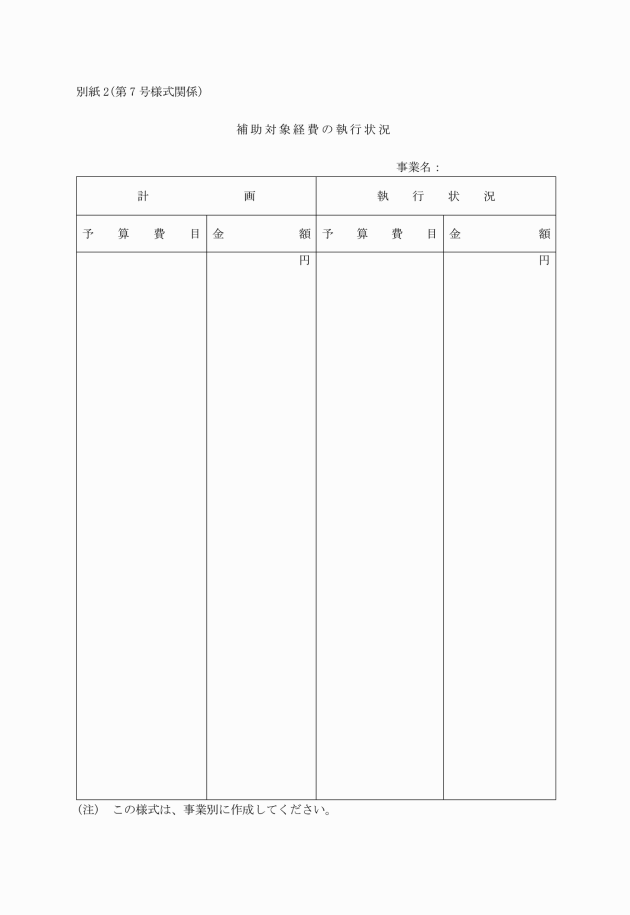 別紙２(第７号様式関係)

補助対象経費の執行状況

事業名：

| 計　画 | | 執　行　状　況 | |
|---|---|---|---|
| 予　算　費　目 | 金　額 | 予　算　費　目 | 金　額 |
| | 円 | | 円 |

(注)　この様式は、事業別に作成してください。